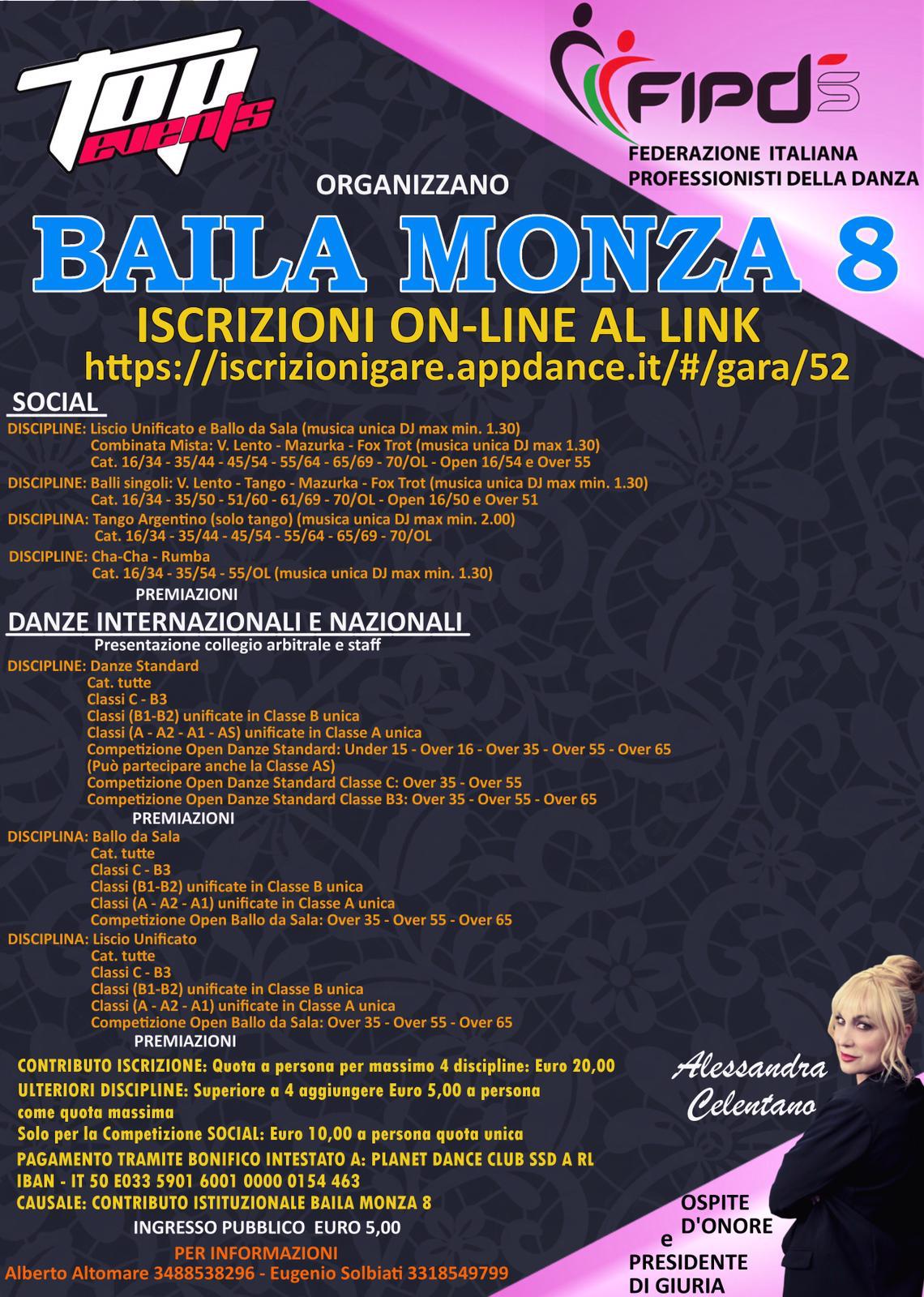 Top events

FIPDS
FEDERAZIONE ITALIANA PROFESSIONISTI DELLA DANZA

ORGANIZZANO

BAILA MONZA 8

ISCRIZIONI ON-LINE AL LINK
https://iscrizionigare.appdance.it/#/gara/52

SOCIAL

DISCIPLINE: Liscio Unificato e Ballo da Sala (musica unica DJ max min. 1.30)
Combinata Mista: V. Lento - Mazurka - Fox Trot (musica unica DJ max 1.30)
Cat. 16/34 - 35/44 - 45/54 - 55/64 - 65/69 - 70/OL - Open 16/54 e Over 55

DISCIPLINE: Balli singoli: V. Lento - Tango - Mazurka - Fox Trot (musica unica DJ max min. 1.30)
Cat. 16/34 - 35/50 - 51/60 - 61/69 - 70/OL - Open 16/50 e Over 51

DISCIPLINA: Tango Argentino (solo tango) (musica unica DJ max min. 2.00)
Cat. 16/34 - 35/44 - 45/54 - 55/64 - 65/69 - 70/OL

DISCIPLINE: Cha-Cha - Rumba
Cat. 16/34 - 35/54 - 55/OL (musica unica DJ max min. 1.30)

PREMIAZIONI

DANZE INTERNAZIONALI E NAZIONALI
Presentazione collegio arbitrale e staff

DISCIPLINE: Danze Standard
Cat. tutte
Classi C - B3
Classi (B1-B2) unificate in Classe B unica
Classi (A - A2 - A1 - AS) unificate in Classe A unica
Competizione Open Danze Standard: Under 15 - Over 16 - Over 35 - Over 55 - Over 65
(Può partecipare anche la Classe AS)
Competizione Open Danze Standard Classe C: Over 35 - Over 55
Competizione Open Danze Standard Classe B3: Over 35 - Over 55 - Over 65

PREMIAZIONI

DISCIPLINA: Ballo da Sala
Cat. tutte
Classi C - B3
Classi (B1-B2) unificate in Classe B unica
Classi (A - A2 - A1) unificate in Classe A unica
Competizione Open Ballo da Sala: Over 35 - Over 55 - Over 65

DISCIPLINA: Liscio Unificato
Cat. tutte
Classi C - B3
Classi (B1-B2) unificate in Classe B unica
Classi (A - A2 - A1) unificate in Classe A unica
Competizione Open Ballo da Sala: Over 35 - Over 55 - Over 65

PREMIAZIONI

CONTRIBUTO ISCRIZIONE: Quota a persona per massimo 4 discipline: Euro 20,00
ULTERIORI DISCIPLINE: Superiore a 4 aggiungere Euro 5,00 a persona come quota massima
Solo per la Competizione SOCIAL: Euro 10,00 a persona quota unica
PAGAMENTO TRAMITE BONIFICO INTESTATO A: PLANET DANCE CLUB SSD A RL
IBAN - IT 50 E033 5901 6001 0000 0154 463
CAUSALE: CONTRIBUTO ISTITUZIONALE BAILA MONZA 8

INGRESSO PUBBLICO EURO 5,00

PER INFORMAZIONI
Alberto Altomare 3488538296 - Eugenio Solbiati 3318549799

Alessandra Celentano

OSPITE D'ONORE e PRESIDENTE DI GIURIA